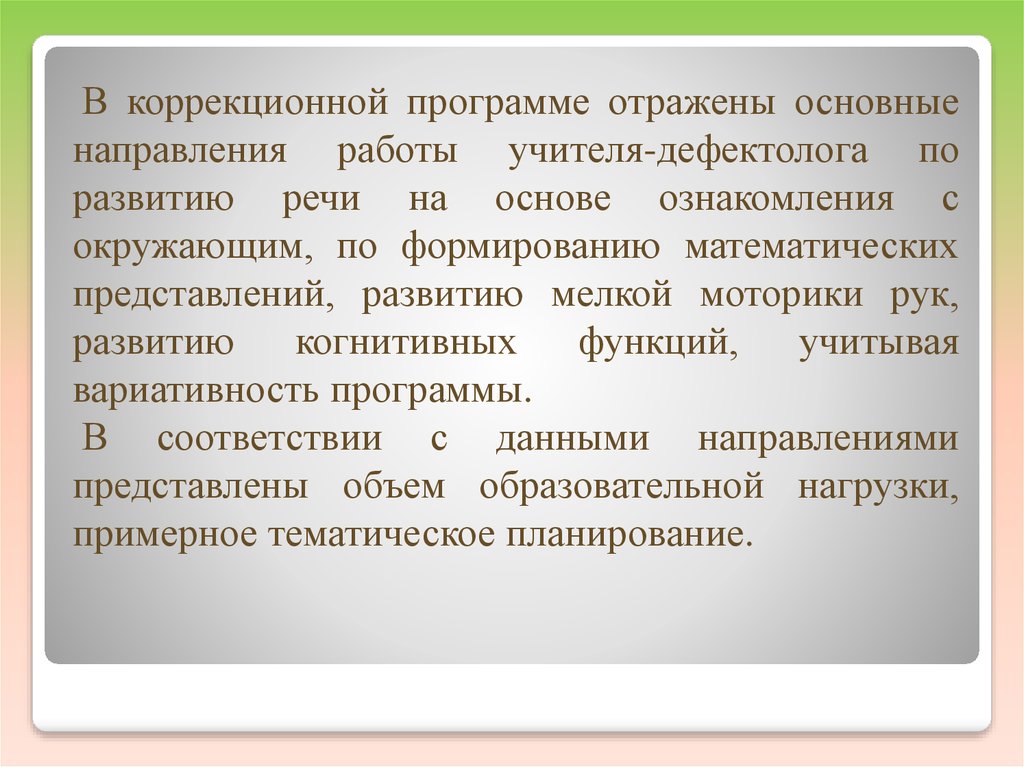 В коррекционной программе отражены основные направления работы учителя-дефектолога по развитию речи на основе ознакомления с окружающим, по формированию математических представлений, развитию мелкой моторики рук, развитию когнитивных функций, учитывая вариативность программы.

В соответствии с данными направлениями представлены объем образовательной нагрузки, примерное тематическое планирование.